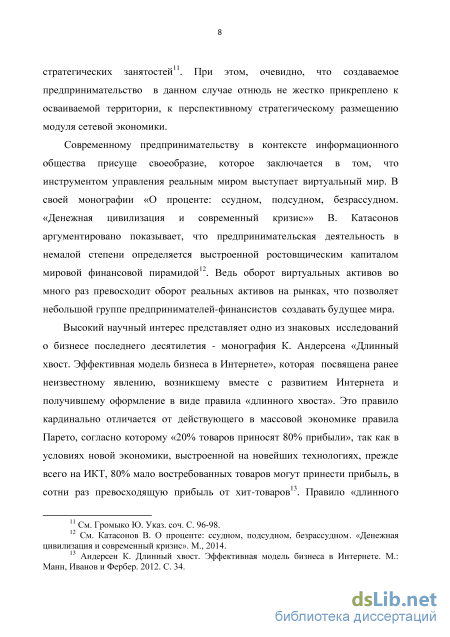 8

стратегических занятостей$^{11}$. При этом, очевидно, что создаваемое предпринимательство в данном случае отнюдь не жестко прикреплено к осваиваемой территории, к перспективному стратегическому размещению модуля сетевой экономики.

Современному предпринимательству в контексте информационного общества присуще своеобразие, которое заключается в том, что инструментом управления реальным миром выступает виртуальный мир. В своей монографии «О проценте: ссудном, подсудном, безрассудном. «Денежная цивилизация и современный кризис»» В. Катасонов аргументировано показывает, что предпринимательская деятельность в немалой степени определяется выстроенной ростовщическим капиталом мировой финансовой пирамидой$^{12}$. Ведь оборот виртуальных активов во много раз превосходит оборот реальных активов на рынках, что позволяет небольшой группе предпринимателей-финансистов создавать будущее мира.

Высокий научный интерес представляет одно из знаковых исследований о бизнесе последнего десятилетия - монография К. Андерсена «Длинный хвост. Эффективная модель бизнеса в Интернете», которая посвящена ранее неизвестному явлению, возникшему вместе с развитием Интернета и получившему оформление в виде правила «длинного хвоста». Это правило кардинально отличается от действующего в массовой экономике правила Парето, согласно которому «20% товаров приносят 80% прибыли», так как в условиях новой экономики, выстроенной на новейших технологиях, прежде всего на ИКТ, 80% мало востребованных товаров могут принести прибыль, в сотни раз превосходящую прибыль от хит-товаров$^{13}$. Правило «длинного

$^{11}$ См. Громыко Ю. Указ. соч. С. 96-98.
$^{12}$ См. Катасонов В. О проценте: ссудном, подсудном, безрассудном. «Денежная цивилизация и современный кризис». М., 2014.
$^{13}$ Андерсен К. Длинный хвост. Эффективная модель бизнеса в Интернете. М.: Манн, Иванов и Фербер. 2012. С. 34.

dsLib.net
библиотека диссертаций